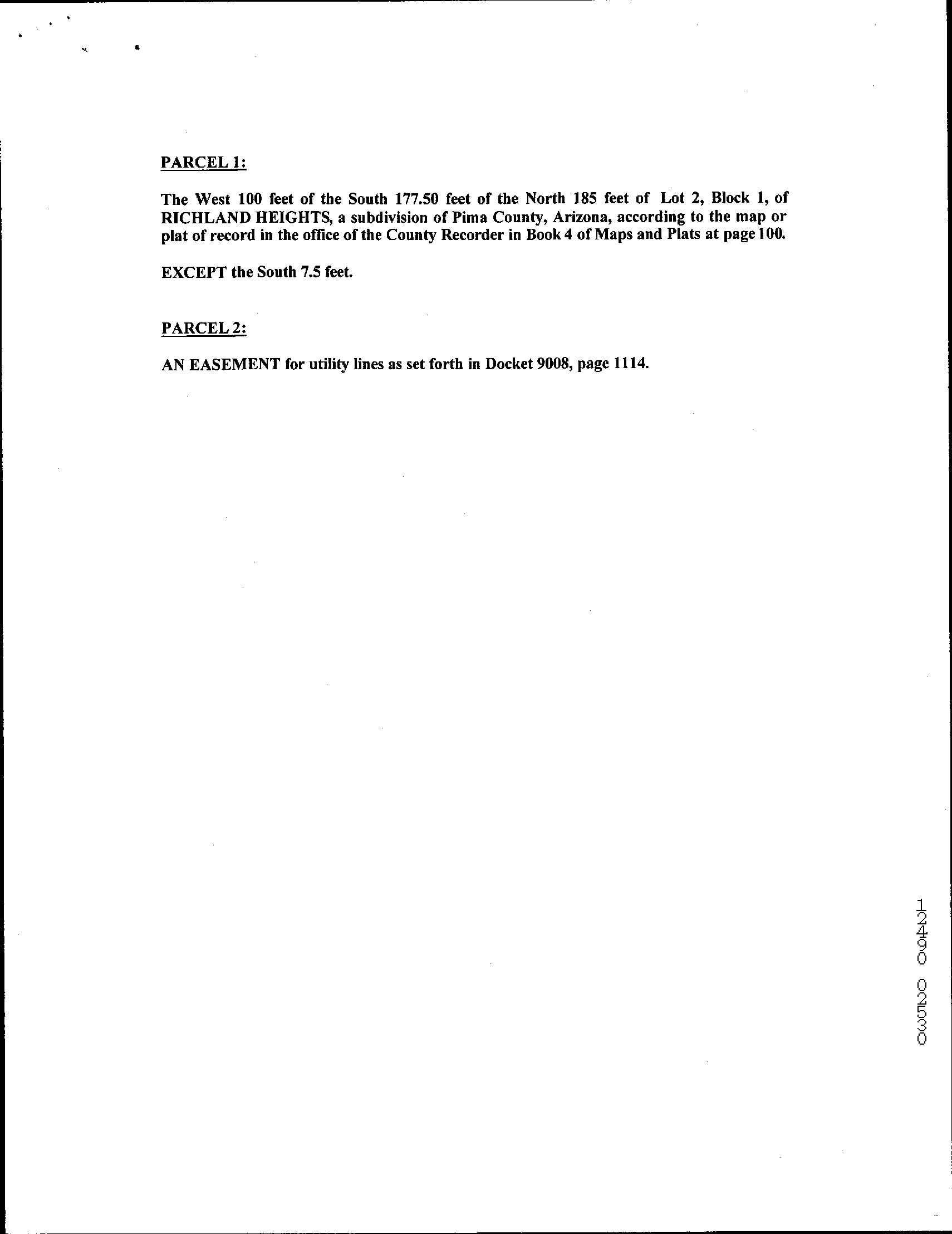 PARCEL 1:

The West 100 feet of the South 177.50 feet of the North 185 feet of Lot 2, Block 1, of RICHLAND HEIGHTS, a subdivision of Pima County, Arizona, according to the map or plat of record in the office of the County Recorder in Book 4 of Maps and Plats at page 100.

EXCEPT the South 7.5 feet.

PARCEL 2:

AN EASEMENT for utility lines as set forth in Docket 9008, page 1114.

12490 02530